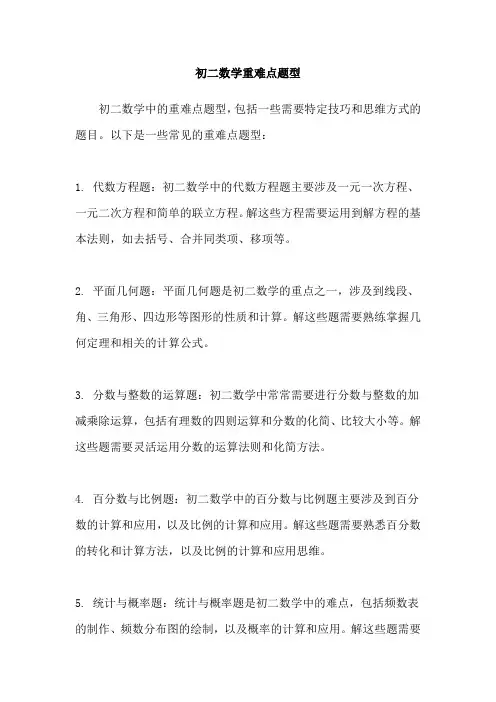 初二数学重难点题型

初二数学中的重难点题型，包括一些需要特定技巧和思维方式的题目。以下是一些常见的重难点题型：

1. 代数方程题：初二数学中的代数方程题主要涉及一元一次方程、一元二次方程和简单的联立方程。解这些方程需要运用到解方程的基本法则，如去括号、合并同类项、移项等。

2. 平面几何题：平面几何题是初二数学的重点之一，涉及到线段、角、三角形、四边形等图形的性质和计算。解这些题需要熟练掌握几何定理和相关的计算公式。

3. 分数与整数的运算题：初二数学中常常需要进行分数与整数的加减乘除运算，包括有理数的四则运算和分数的化简、比较大小等。解这些题需要灵活运用分数的运算法则和化简方法。

4. 百分数与比例题：初二数学中的百分数与比例题主要涉及到百分数的计算和应用，以及比例的计算和应用。解这些题需要熟悉百分数的转化和计算方法，以及比例的计算和应用思维。

5. 统计与概率题：统计与概率题是初二数学中的难点，包括频数表的制作、频数分布图的绘制，以及概率的计算和应用。解这些题需要